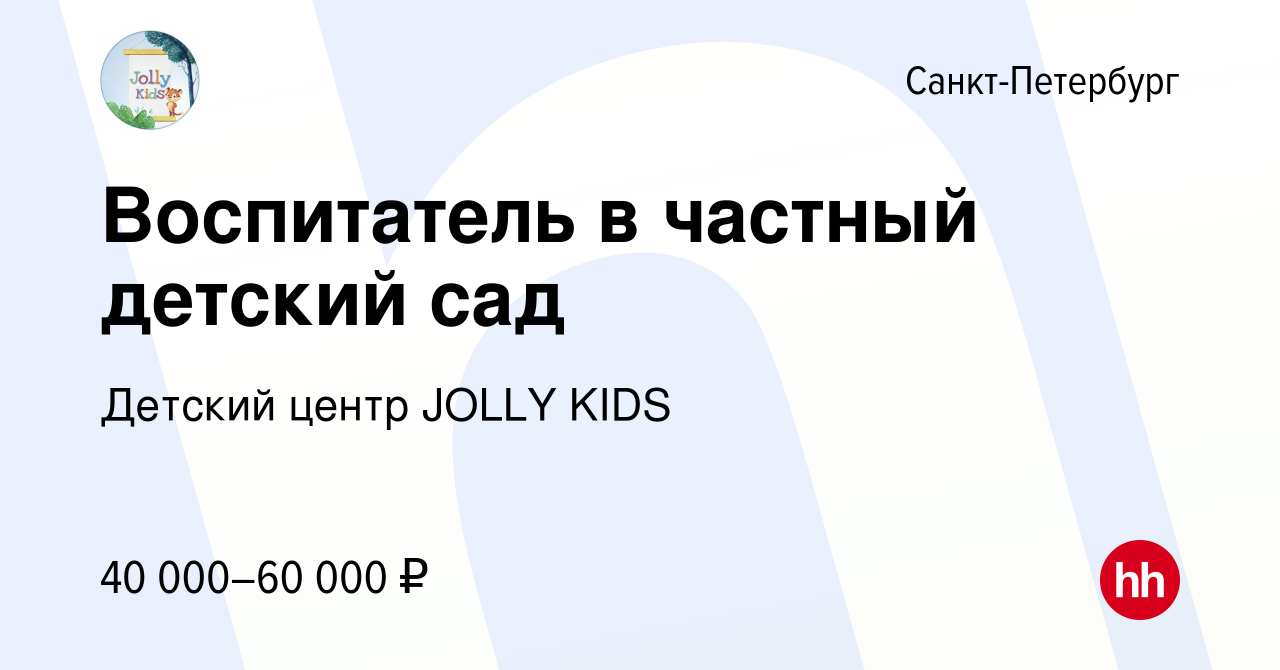 Jolly Kids

Санкт-Петербург

Воспитатель в частный детский сад

Детский центр JOLLY KIDS

40 000–60 000 ₽

hh